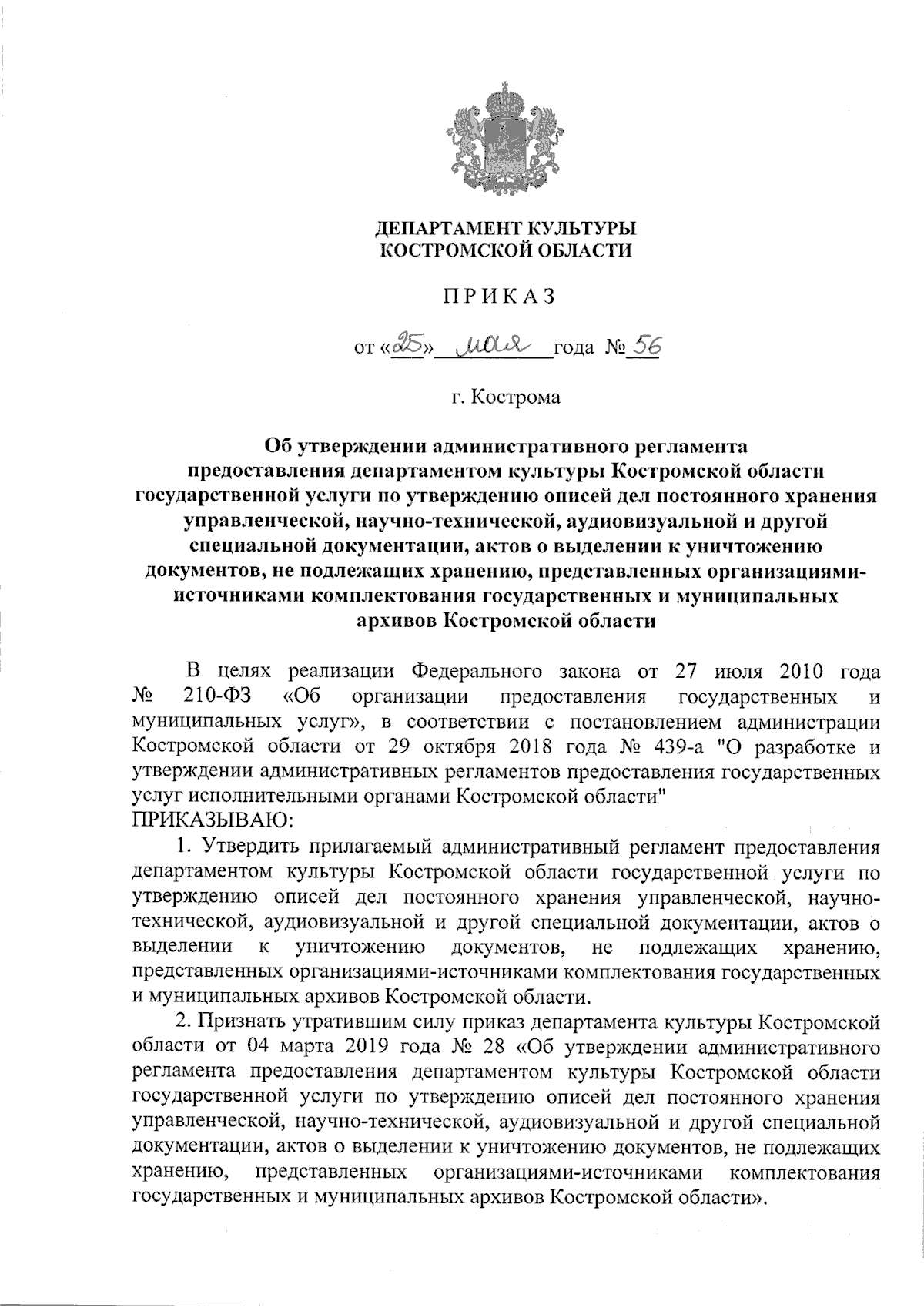 ДЕПАРТАМЕНТ КУЛЬТУРЫ
КОСТРОМСКОЙ ОБЛАСТИ

ПРИКАЗ

от «25» мая года № 56

г. Кострома

Об утверждении административного регламента предоставления департаментом культуры Костромской области государственной услуги по утверждению описей дел постоянного хранения управленческой, научно-технической, аудиовизуальной и другой специальной документации, актов о выделении к уничтожению документов, не подлежащих хранению, представленных организациями-источниками комплектования государственных и муниципальных архивов Костромской области

В целях реализации Федерального закона от 27 июля 2010 года № 210-ФЗ «Об организации предоставления государственных и муниципальных услуг», в соответствии с постановлением администрации Костромской области от 29 октября 2018 года № 439-а "О разработке и утверждении административных регламентов предоставления государственных услуг исполнительными органами Костромской области"
ПРИКАЗЫВАЮ:

1. Утвердить прилагаемый административный регламент предоставления департаментом культуры Костромской области государственной услуги по утверждению описей дел постоянного хранения управленческой, научно-технической, аудиовизуальной и другой специальной документации, актов о выделении к уничтожению документов, не подлежащих хранению, представленных организациями-источниками комплектования государственных и муниципальных архивов Костромской области.

2. Признать утратившим силу приказ департамента культуры Костромской области от 04 марта 2019 года № 28 «Об утверждении административного регламента предоставления департаментом культуры Костромской области государственной услуги по утверждению описей дел постоянного хранения управленческой, научно-технической, аудиовизуальной и другой специальной документации, актов о выделении к уничтожению документов, не подлежащих хранению, представленных организациями-источниками комплектования государственных и муниципальных архивов Костромской области».